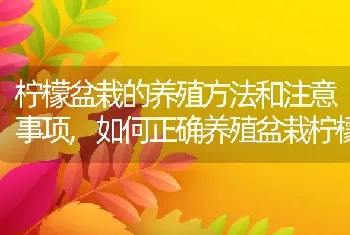 柠檬盆栽的养殖方法和注意事项，如何正确养殖盆栽柠檬